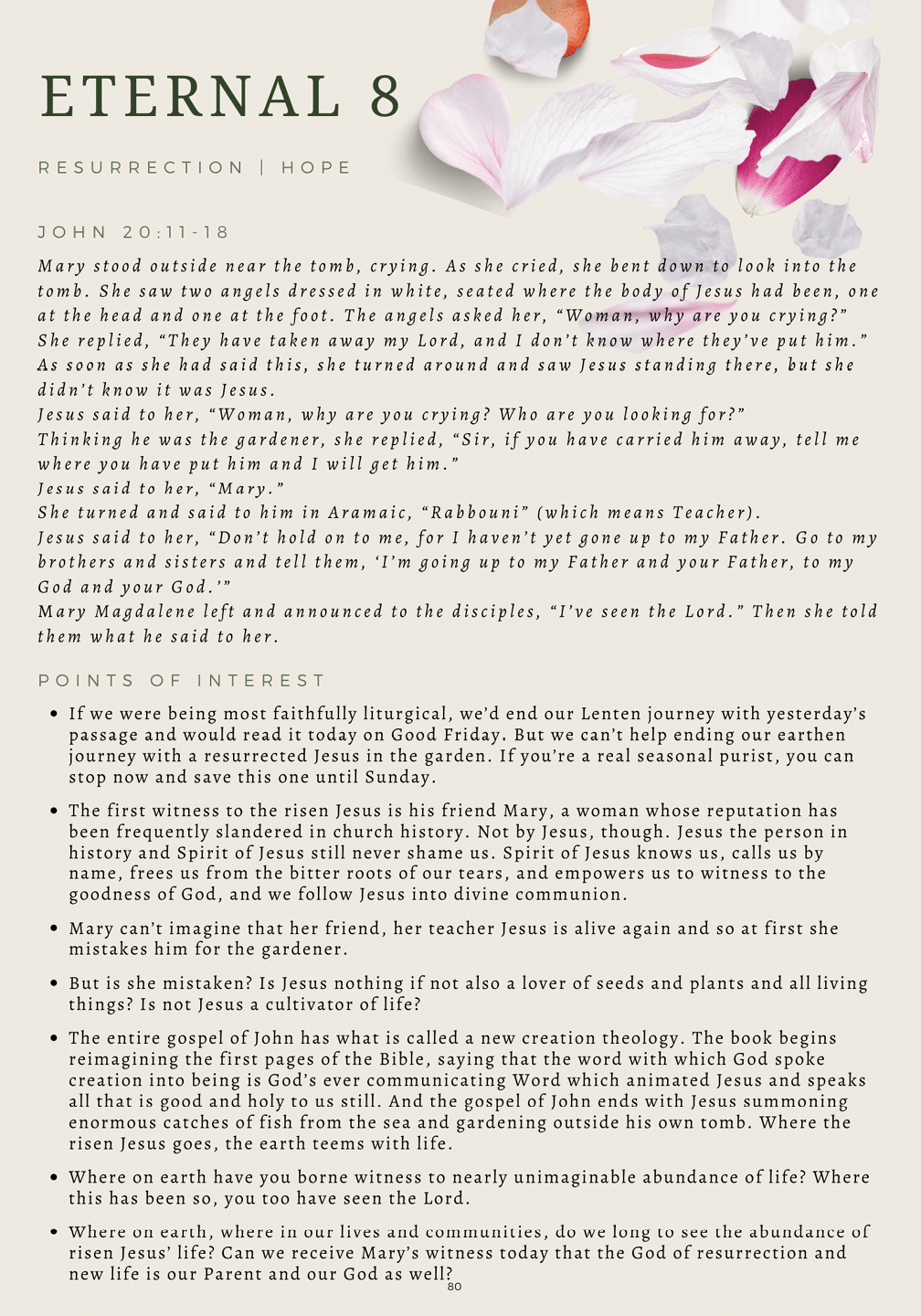 ETERNAL 8

RESURRECTION | HOPE

JOHN 20:11-18

Mary stood outside near the tomb, crying. As she cried, she bent down to look into the tomb. She saw two angels dressed in white, seated where the body of Jesus had been, one at the head and one at the foot. The angels asked her, "Woman, why are you crying?" She replied, "They have taken away my Lord, and I don't know where they've put him." As soon as she had said this, she turned around and saw Jesus standing there, but she didn't know it was Jesus.
Jesus said to her, "Woman, why are you crying? Who are you looking for?"
Thinking he was the gardener, she replied, "Sir, if you have carried him away, tell me where you have put him and I will get him."
Jesus said to her, "Mary."
She turned and said to him in Aramaic, "Rabbouni" (which means Teacher).
Jesus said to her, "Don't hold on to me, for I haven't yet gone up to my Father. Go to my brothers and sisters and tell them, 'I'm going up to my Father and your Father, to my God and your God.'"
Mary Magdalene left and announced to the disciples, "I've seen the Lord." Then she told them what he said to her.

POINTS OF INTEREST

• If we were being most faithfully liturgical, we'd end our Lenten journey with yesterday's passage and would read it today on Good Friday. But we can't help ending our earthen journey with a resurrected Jesus in the garden. If you're a real seasonal purist, you can stop now and save this one until Sunday.

• The first witness to the risen Jesus is his friend Mary, a woman whose reputation has been frequently slandered in church history. Not by Jesus, though. Jesus the person in history and Spirit of Jesus still never shame us. Spirit of Jesus knows us, calls us by name, frees us from the bitter roots of our tears, and empowers us to witness to the goodness of God, and we follow Jesus into divine communion.

• Mary can't imagine that her friend, her teacher Jesus is alive again and so at first she mistakes him for the gardener.

• But is she mistaken? Is Jesus nothing if not also a lover of seeds and plants and all living things? Is not Jesus a cultivator of life?

• The entire gospel of John has what is called a new creation theology. The book begins reimagining the first pages of the Bible, saying that the word with which God spoke creation into being is God's ever communicating Word which animated Jesus and speaks all that is good and holy to us still. And the gospel of John ends with Jesus summoning enormous catches of fish from the sea and gardening outside his own tomb. Where the risen Jesus goes, the earth teems with life.

• Where on earth have you borne witness to nearly unimaginable abundance of life? Where this has been so, you too have seen the Lord.

• Where on earth, where in our lives and communities, do we long to see the abundance of risen Jesus' life? Can we receive Mary's witness today that the God of resurrection and new life is our Parent and our God as well?

80